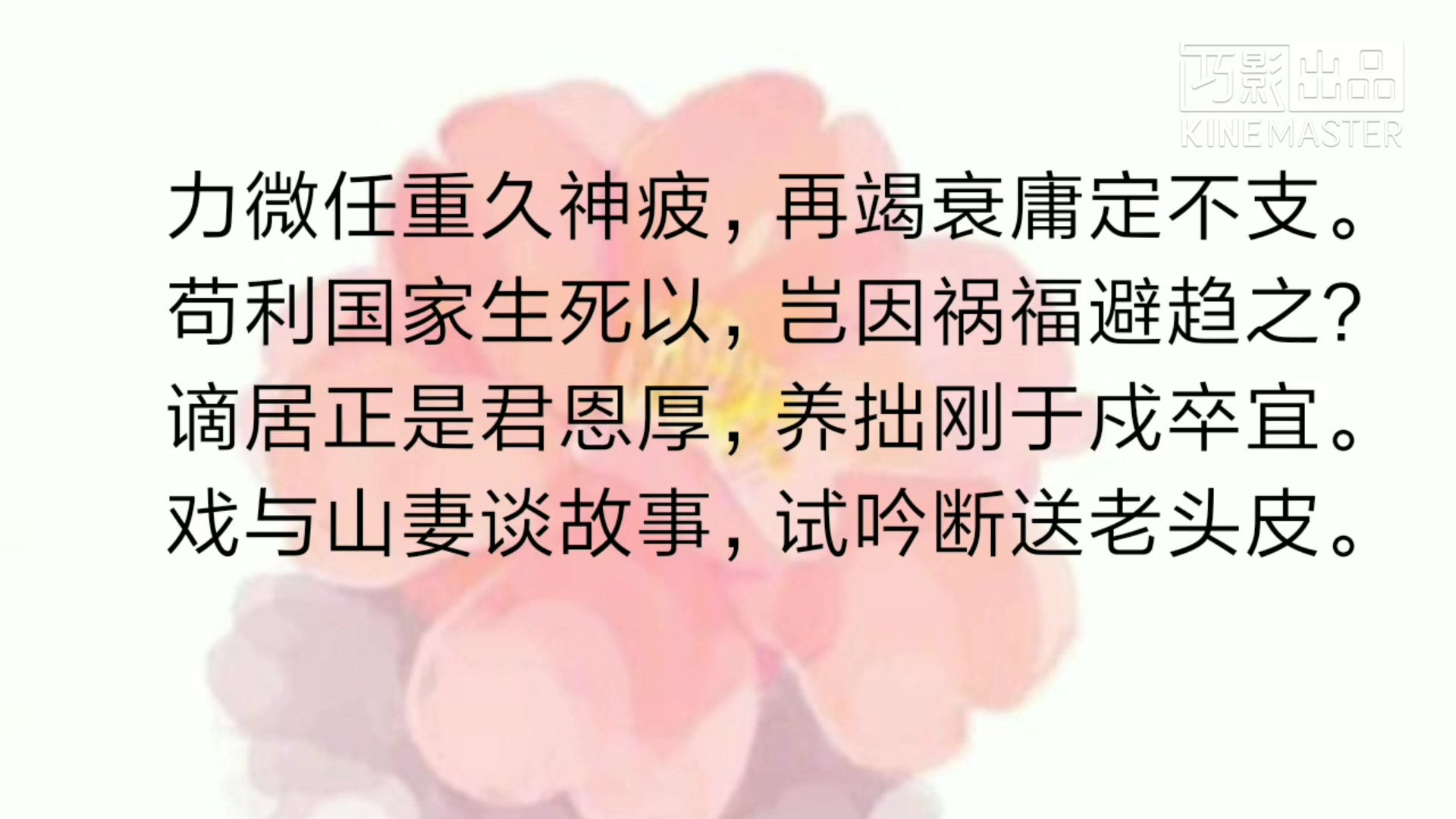 巧影出品
KINEMASTER

力微任重久神疲，再竭衰庸定不支。
苟利国家生死以，岂因祸福避趋之？
谪居正是君恩厚，养拙刚于戍卒宜。
戏与山妻谈故事，试吟断送老头皮。